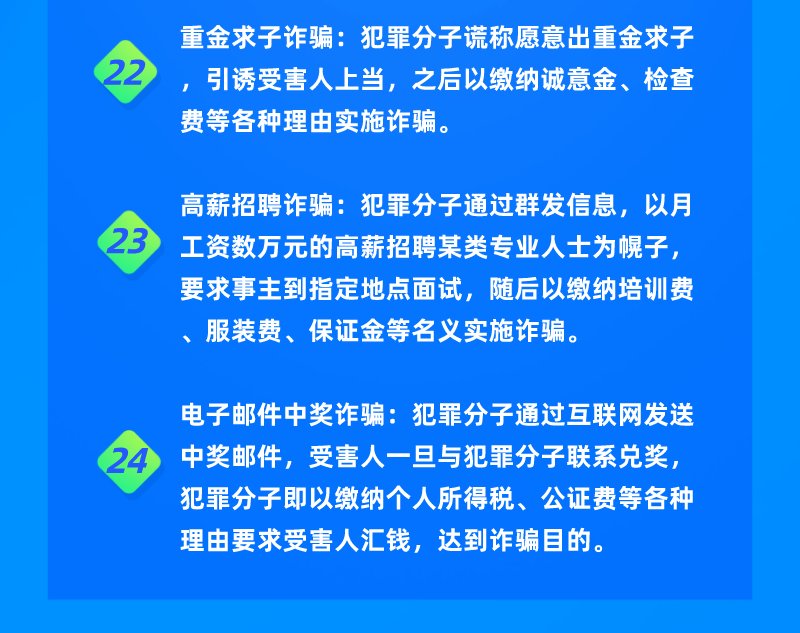 22

重金求子诈骗：犯罪分子谎称愿意出重金求子，引诱受害人上当，之后以缴纳诚意金、检查费等各种理由实施诈骗。

23

高薪招聘诈骗：犯罪分子通过群发信息，以月工资数万元的高薪招聘某类专业人士为幌子，要求事主到指定地点面试，随后以缴纳培训费、服装费、保证金等名义实施诈骗。

24

电子邮件中奖诈骗：犯罪分子通过互联网发送中奖邮件，受害人一旦与犯罪分子联系兑奖，犯罪分子即以缴纳个人所得税、公证费等各种理由要求受害人汇钱，达到诈骗目的。